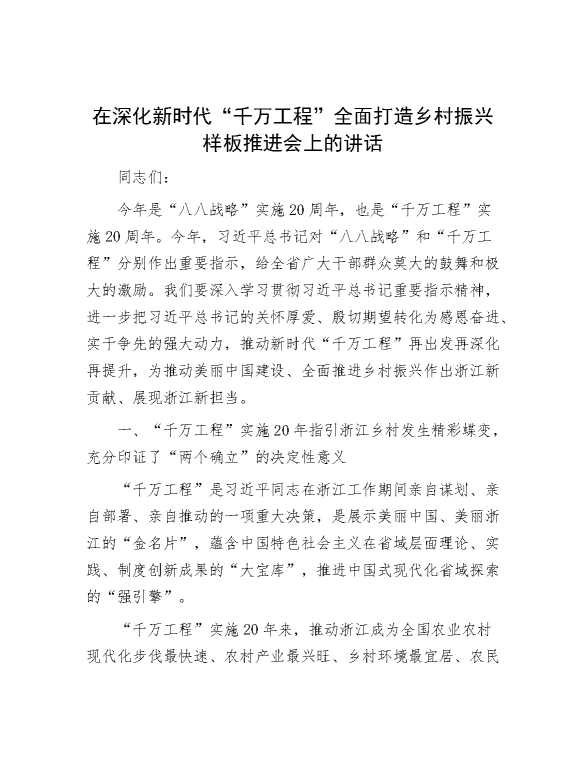 在深化新时代“千万工程”全面打造乡村振兴样板推进会上的讲话

同志们：

今年是“八八战略”实施20周年，也是“千万工程”实施20周年。今年，习近平总书记对“八八战略”和“千万工程”分别作出重要指示，给全省广大干部群众莫大的鼓舞和极大的激励。我们要深入学习贯彻习近平总书记重要指示精神，进一步把习近平总书记的关怀厚爱、殷切期望转化为感恩奋进、实干争先的强大动力，推动新时代“千万工程”再出发再深化再提升，为推动美丽中国建设、全面推进乡村振兴作出浙江新贡献、展现浙江新担当。

一、“千万工程”实施20年指引浙江乡村发生精彩蝶变，充分印证了“两个确立”的决定性意义

“千万工程”是习近平同志在浙江工作期间亲自谋划、亲自部署、亲自推动的一项重大决策，是展示美丽中国、美丽浙江的“金名片”，蕴含中国特色社会主义在省域层面理论、实践、制度创新成果的“大宝库”，推进中国式现代化省域探索的“强引擎”。

“千万工程”实施20年来，推动浙江成为全国农业农村现代化步伐最快速、农村产业最兴旺、乡村环境最宜居、农民